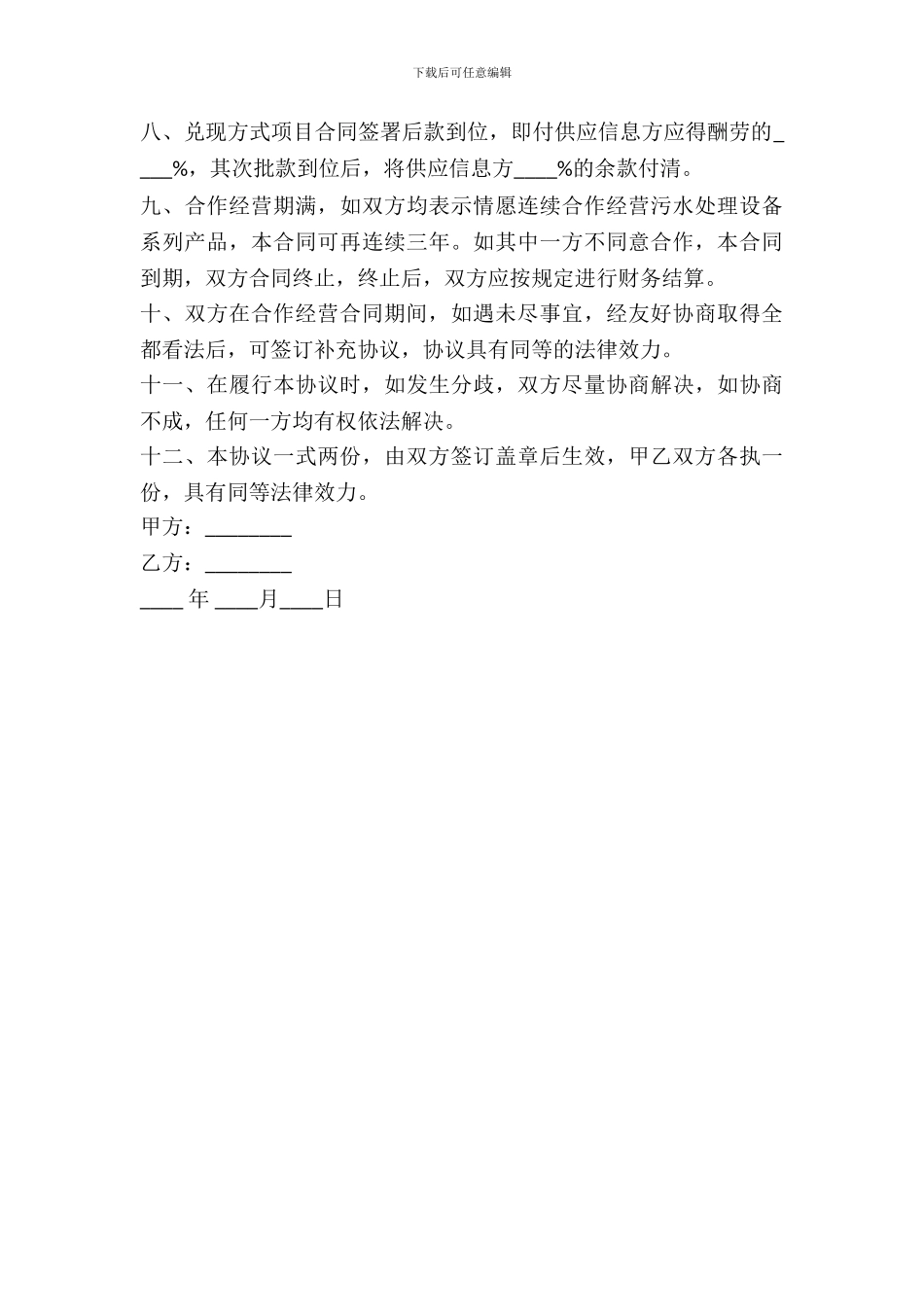 下载后可任意编辑

八、兑现方式项目合同签署后款到位，即付供应信息方应得酬劳的____%，其次批款到位后，将供应信息方____%的余款付清。

九、合作经营期满，如双方均表示情愿连续合作经营污水处理设备系列产品，本合同可再连续三年。如其中一方不同意合作，本合同到期，双方合同终止，终止后，双方应按规定进行财务结算。

十、双方在合作经营合同期间，如遇未尽事宜，经友好协商取得全都看法后，可签订补充协议，协议具有同等的法律效力。

十一、在履行本协议时，如发生分歧，双方尽量协商解决，如协商不成，任何一方均有权依法解决。

十二、本协议一式两份，由双方签订盖章后生效，甲乙双方各执一份，具有同等法律效力。

甲方：________

乙方：________

____ 年 ____月____日